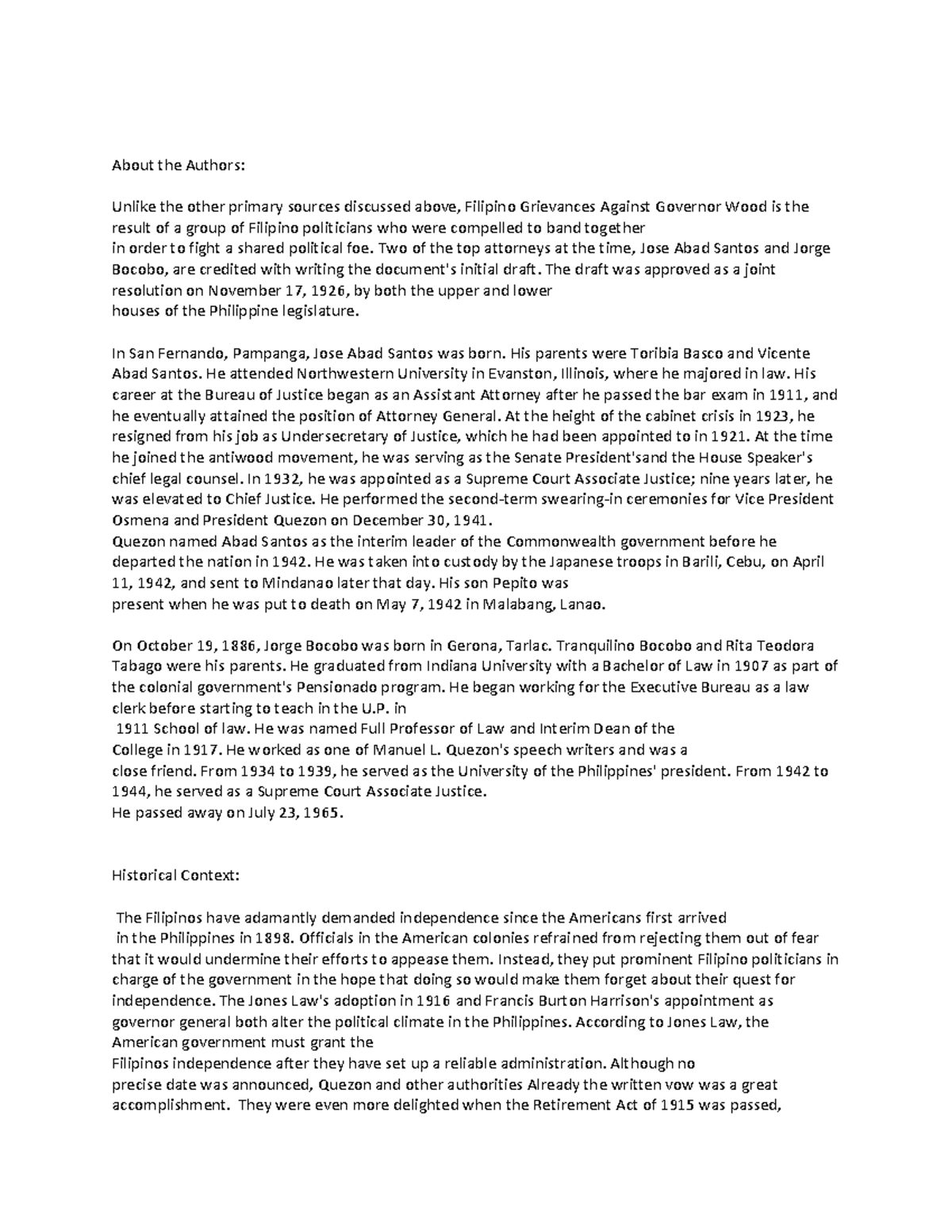 About the Authors:

Unlike the other primary sources discussed above, Filipino Grievances Against Governor Wood is the result of a group of Filipino politicians who were compelled to band together in order to fight a shared political foe. Two of the top attorneys at the time, Jose Abad Santos and Jorge Bocobo, are credited with writing the document's initial draft. The draft was approved as a joint resolution on November 17, 1926, by both the upper and lower houses of the Philippine legislature.

In San Fernando, Pampanga, Jose Abad Santos was born. His parents were Toribia Basco and Vicente Abad Santos. He attended Northwestern University in Evanston, Illinois, where he majored in law. His career at the Bureau of Justice began as an Assistant Attorney after he passed the bar exam in 1911, and he eventually attained the position of Attorney General. At the height of the cabinet crisis in 1923, he resigned from his job as Undersecretary of Justice, which he had been appointed to in 1921. At the time he joined the antiwood movement, he was serving as the Senate President'sand the House Speaker's chief legal counsel. In 1932, he was appointed as a Supreme Court Associate Justice; nine years later, he was elevated to Chief Justice. He performed the second-term swearing-in ceremonies for Vice President Osmena and President Quezon on December 30, 1941.
Quezon named Abad Santos as the interim leader of the Commonwealth government before he departed the nation in 1942. He was taken into custody by the Japanese troops in Barili, Cebu, on April 11, 1942, and sent to Mindanao later that day. His son Pepito was present when he was put to death on May 7, 1942 in Malabang, Lanao.

On October 19, 1886, Jorge Bocobo was born in Gerona, Tarlac. Tranquilino Bocobo and Rita Teodora Tabago were his parents. He graduated from Indiana University with a Bachelor of Law in 1907 as part of the colonial government's Pensionado program. He began working for the Executive Bureau as a law clerk before starting to teach in the U.P. in 1911 School of law. He was named Full Professor of Law and Interim Dean of the College in 1917. He worked as one of Manuel L. Quezon's speech writers and was a close friend. From 1934 to 1939, he served as the University of the Philippines' president. From 1942 to 1944, he served as a Supreme Court Associate Justice.
He passed away on July 23, 1965.

Historical Context:

The Filipinos have adamantly demanded independence since the Americans first arrived in the Philippines in 1898. Officials in the American colonies refrained from rejecting them out of fear that it would undermine their efforts to appease them. Instead, they put prominent Filipino politicians in charge of the government in the hope that doing so would make them forget about their quest for independence. The Jones Law's adoption in 1916 and Francis Burton Harrison's appointment as governor general both alter the political climate in the Philippines. According to Jones Law, the American government must grant the Filipinos independence after they have set up a reliable administration. Although no precise date was announced, Quezon and other authorities Already the written vow was a great accomplishment. They were even more delighted when the Retirement Act of 1915 was passed,